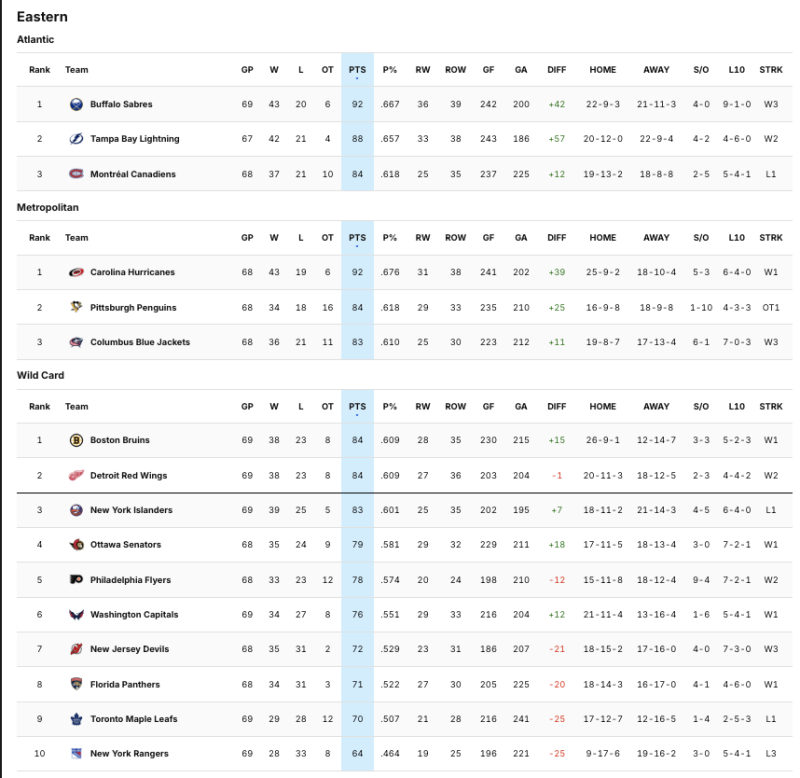 Eastern

Atlantic

| Rank | Team | GP | W | L | OT | PTS | P% | RW | ROW | GF | GA | DIFF | HOME | AWAY | S/O | L10 | STRK |
|---|---|---|---|---|---|---|---|---|---|---|---|---|---|---|---|---|---|
| 1 | Buffalo Sabres | 69 | 43 | 20 | 6 | 92 | .667 | 36 | 39 | 242 | 200 | +42 | 22-9-3 | 21-11-3 | 4-0 | 9-1-0 | W3 |
| 2 | Tampa Bay Lightning | 67 | 42 | 21 | 4 | 88 | .657 | 33 | 38 | 243 | 186 | +57 | 20-12-0 | 22-9-4 | 4-2 | 4-6-0 | W2 |
| 3 | Montréal Canadiens | 68 | 37 | 21 | 10 | 84 | .618 | 25 | 35 | 237 | 225 | +12 | 19-13-2 | 18-8-8 | 2-5 | 5-4-1 | L1 |

Metropolitan

| Rank | Team | GP | W | L | OT | PTS | P% | RW | ROW | GF | GA | DIFF | HOME | AWAY | S/O | L10 | STRK |
|---|---|---|---|---|---|---|---|---|---|---|---|---|---|---|---|---|---|
| 1 | Carolina Hurricanes | 68 | 43 | 19 | 6 | 92 | .676 | 31 | 38 | 241 | 202 | +39 | 25-9-2 | 18-10-4 | 5-3 | 6-4-0 | W1 |
| 2 | Pittsburgh Penguins | 68 | 34 | 18 | 16 | 84 | .618 | 29 | 33 | 235 | 210 | +25 | 16-9-8 | 18-9-8 | 1-10 | 4-3-3 | OT1 |
| 3 | Columbus Blue Jackets | 68 | 36 | 21 | 11 | 83 | .610 | 25 | 30 | 223 | 212 | +11 | 19-8-7 | 17-13-4 | 6-1 | 7-0-3 | W3 |

Wild Card

| Rank | Team | GP | W | L | OT | PTS | P% | RW | ROW | GF | GA | DIFF | HOME | AWAY | S/O | L10 | STRK |
|---|---|---|---|---|---|---|---|---|---|---|---|---|---|---|---|---|---|
| 1 | Boston Bruins | 69 | 38 | 23 | 8 | 84 | .609 | 28 | 35 | 230 | 215 | +15 | 26-9-1 | 12-14-7 | 3-3 | 5-2-3 | W1 |
| 2 | Detroit Red Wings | 69 | 38 | 23 | 8 | 84 | .609 | 27 | 36 | 203 | 204 | -1 | 20-11-3 | 18-12-5 | 2-3 | 4-4-2 | W2 |
| 3 | New York Islanders | 69 | 39 | 25 | 5 | 83 | .601 | 25 | 35 | 202 | 195 | +7 | 18-11-2 | 21-14-3 | 4-5 | 6-4-0 | L1 |
| 4 | Ottawa Senators | 68 | 35 | 24 | 9 | 79 | .581 | 29 | 32 | 229 | 211 | +18 | 17-11-5 | 18-13-4 | 3-0 | 7-2-1 | W1 |
| 5 | Philadelphia Flyers | 68 | 33 | 23 | 12 | 78 | .574 | 20 | 24 | 198 | 210 | -12 | 15-11-8 | 18-12-4 | 9-4 | 7-2-1 | W2 |
| 6 | Washington Capitals | 69 | 34 | 27 | 8 | 76 | .551 | 29 | 33 | 216 | 204 | +12 | 21-11-4 | 13-16-4 | 1-6 | 5-4-1 | W1 |
| 7 | New Jersey Devils | 68 | 35 | 31 | 2 | 72 | .529 | 23 | 31 | 186 | 207 | -21 | 18-15-2 | 17-16-0 | 4-0 | 7-3-0 | W3 |
| 8 | Florida Panthers | 68 | 34 | 31 | 3 | 71 | .522 | 27 | 30 | 205 | 225 | -20 | 18-14-3 | 16-17-0 | 4-1 | 4-6-0 | W1 |
| 9 | Toronto Maple Leafs | 69 | 29 | 28 | 12 | 70 | .507 | 21 | 28 | 216 | 241 | -25 | 17-12-7 | 12-16-5 | 1-4 | 2-5-3 | L1 |
| 10 | New York Rangers | 69 | 28 | 33 | 8 | 64 | .464 | 19 | 25 | 196 | 221 | -25 | 9-17-6 | 19-16-2 | 3-0 | 5-4-1 | L3 |